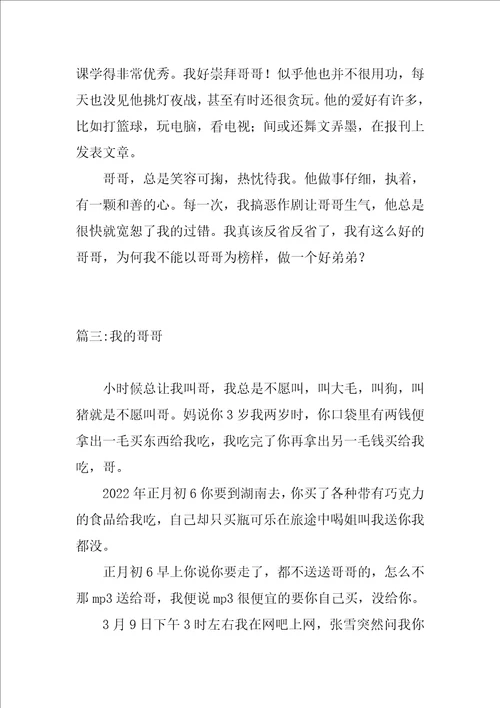 课学得非常优秀。我好崇拜哥哥！似乎他也并不很用功，每天也没见他挑灯夜战，甚至有时还很贪玩。他的爱好有许多，比如打篮球，玩电脑，看电视；间或还舞文弄墨，在报刊上发表文章。

哥哥，总是笑容可掬，热忱待我。他做事仔细，执着，有一颗和善的心。每一次，我搞恶作剧让哥哥生气，他总是很快就宽恕了我的过错。我真该反省反省了，我有这么好的哥哥，为何我不能以哥哥为榜样，做一个好弟弟？

篇三:我的哥哥

小时候总让我叫哥，我总是不愿叫，叫大毛，叫狗，叫猪就是不愿叫哥。妈说你3岁我两岁时，你口袋里有两钱便拿出一毛买东西给我吃，我吃完了你再拿出另一毛钱买给我吃，哥。

2022年正月初6你要到湖南去，你买了各种带有巧克力的食品给我吃，自己却只买瓶可乐在旅途中喝姐叫我送你我都没。

正月初6早上你说你要走了，都不送送哥哥的，怎么不那mp3送给哥，我便说mp3很便宜的要你自己买，没给你。

3月9日下午3时左右我在网吧上网，张雪突然问我你